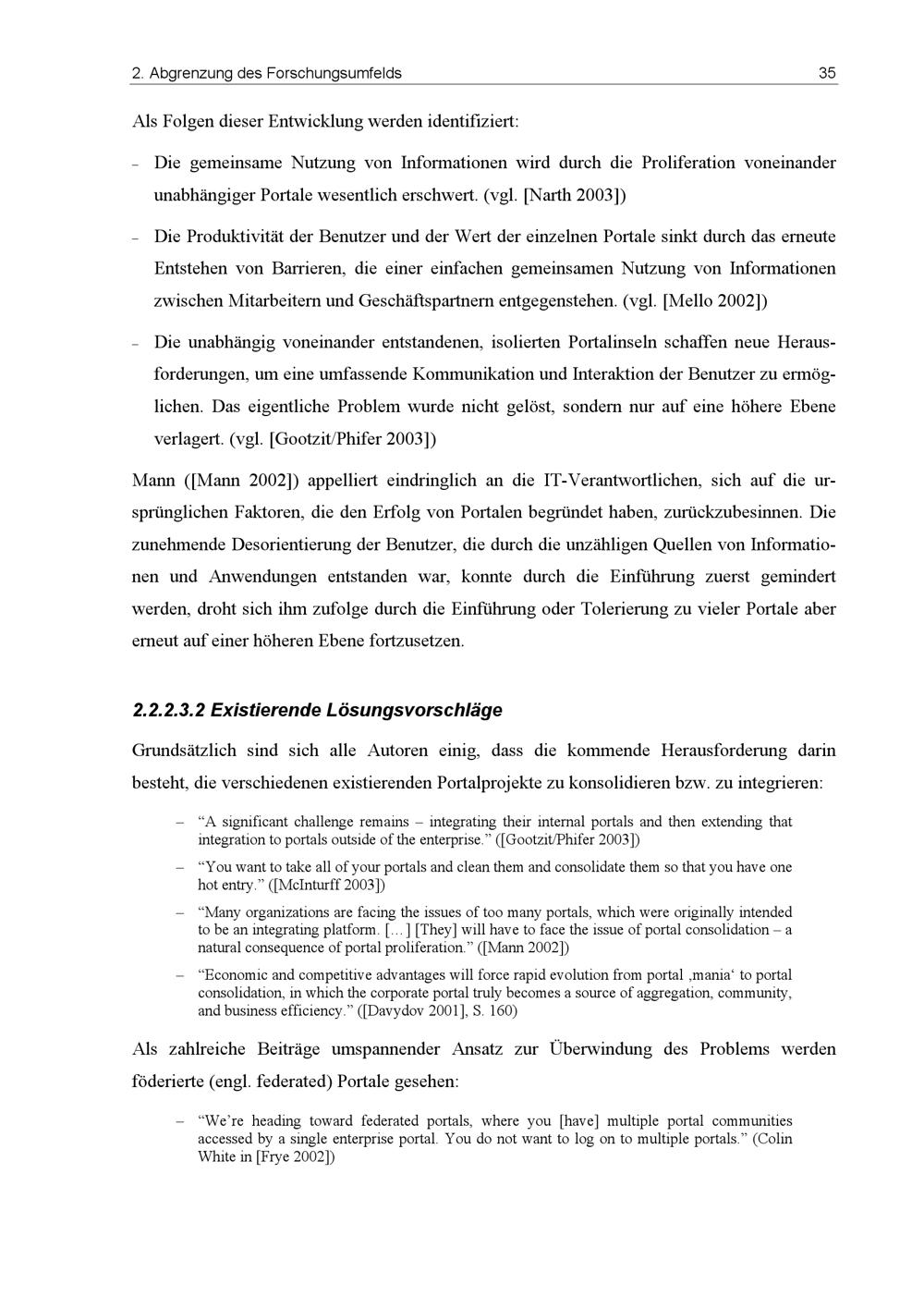 2. Abgrenzung des Forschungsumfelds 35

Als Folgen dieser Entwicklung werden identifiziert:

– Die gemeinsame Nutzung von Informationen wird durch die Proliferation voneinander unabhängiger Portale wesentlich erschwert. (vgl. [Narth 2003])

– Die Produktivität der Benutzer und der Wert der einzelnen Portale sinkt durch das erneute Entstehen von Barrieren, die einer einfachen gemeinsamen Nutzung von Informationen zwischen Mitarbeitern und Geschäftspartnern entgegenstehen. (vgl. [Mello 2002])

– Die unabhängig voneinander entstandenen, isolierten Portalinseln schaffen neue Herausforderungen, um eine umfassende Kommunikation und Interaktion der Benutzer zu ermöglichen. Das eigentliche Problem wurde nicht gelöst, sondern nur auf eine höhere Ebene verlagert. (vgl. [Gootzit/Phifer 2003])

Mann ([Mann 2002]) appelliert eindringlich an die IT-Verantwortlichen, sich auf die ursprünglichen Faktoren, die den Erfolg von Portalen begründet haben, zurückzubesinnen. Die zunehmende Desorientierung der Benutzer, die durch die unzähligen Quellen von Informationen und Anwendungen entstanden war, konnte durch die Einführung zuerst gemindert werden, droht sich ihm zufolge durch die Einführung oder Tolerierung zu vieler Portale aber erneut auf einer höheren Ebene fortzusetzen.

2.2.2.3.2 Existierende Lösungsvorschläge

Grundsätzlich sind sich alle Autoren einig, dass die kommende Herausforderung darin besteht, die verschiedenen existierenden Portalprojekte zu konsolidieren bzw. zu integrieren:

– “A significant challenge remains – integrating their internal portals and then extending that integration to portals outside of the enterprise.” ([Gootzit/Phifer 2003])

– “You want to take all of your portals and clean them and consolidate them so that you have one hot entry.” ([McInturff 2003])

– “Many organizations are facing the issues of too many portals, which were originally intended to be an integrating platform. […] [They] will have to face the issue of portal consolidation – a natural consequence of portal proliferation.” ([Mann 2002])

– “Economic and competitive advantages will force rapid evolution from portal ‚mania‘ to portal consolidation, in which the corporate portal truly becomes a source of aggregation, community, and business efficiency.” ([Davydov 2001], S. 160)

Als zahlreiche Beiträge umspannender Ansatz zur Überwindung des Problems werden föderierte (engl. federated) Portale gesehen:

– “We’re heading toward federated portals, where you [have] multiple portal communities accessed by a single enterprise portal. You do not want to log on to multiple portals.” (Colin White in [Frye 2002])